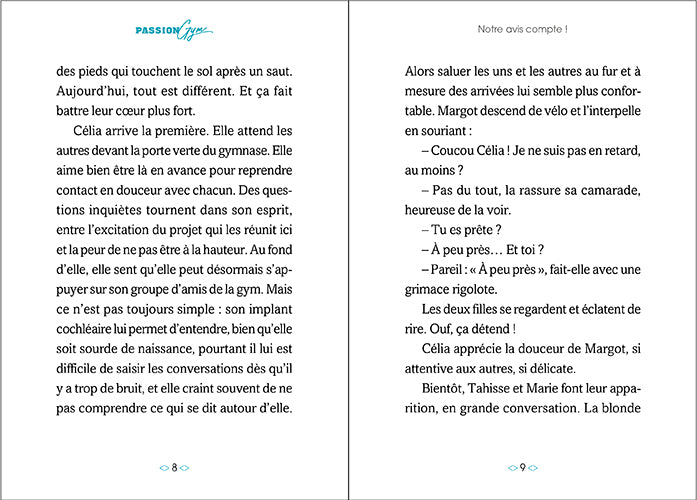 PASSION Gym

des pieds qui touchent le sol après un saut. Aujourd'hui, tout est différent. Et ça fait battre leur cœur plus fort.

Célia arrive la première. Elle attend les autres devant la porte verte du gymnase. Elle aime bien être là en avance pour reprendre contact en douceur avec chacun. Des questions inquiètes tournent dans son esprit, entre l'excitation du projet qui les réunit ici et la peur de ne pas être à la hauteur. Au fond d'elle, elle sent qu'elle peut désormais s'appuyer sur son groupe d'amis de la gym. Mais ce n'est pas toujours simple : son implant cochléaire lui permet d'entendre, bien qu'elle soit sourde de naissance, pourtant il lui est difficile de saisir les conversations dès qu'il y a trop de bruit, et elle craint souvent de ne pas comprendre ce qui se dit autour d'elle.

8

Notre avis compte !

Alors saluer les uns et les autres au fur et à mesure des arrivées lui semble plus confortable. Margot descend de vélo et l'interpelle en souriant :

– Coucou Célia ! Je ne suis pas en retard, au moins ?

– Pas du tout, la rassure sa camarade, heureuse de la voir.

– Tu es prête ?

– À peu près… Et toi ?

– Pareil : « À peu près », fait-elle avec une grimace rigolote.

Les deux filles se regardent et éclatent de rire. Ouf, ça détend !

Célia apprécie la douceur de Margot, si attentive aux autres, si délicate.

Bientôt, Tahisse et Marie font leur apparition, en grande conversation. La blonde

9